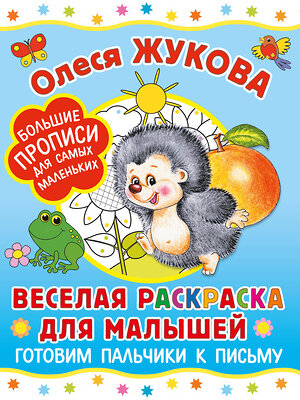 Олеся ЖУКОВА

БОЛЬШИЕ ПРОПИСИ ДЛЯ САМЫХ МАЛЕНЬКИХ

ВЕСЕЛАЯ РАСКРАСКА ДЛЯ МАЛЫШЕЙ

ГОТОВИМ ПАЛЬЧИКИ К ПИСЬМУ